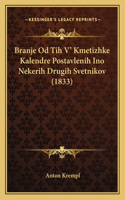 KESSINGER'S LEGACY REPRINTS

Branje Od Tih V' Kmetizhke Kalendre Postavlenih Ino Nekerih Drugih Svetnikov (1833)

Anton Krempl